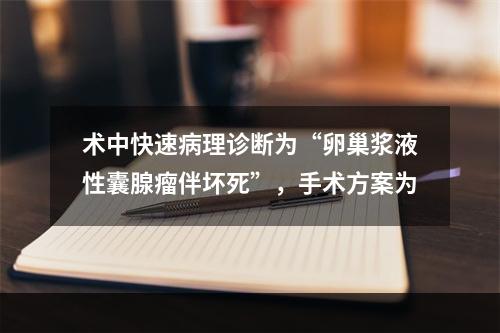 术中快速病理诊断为“卵巢浆液性囊腺瘤伴坏死”，手术方案为